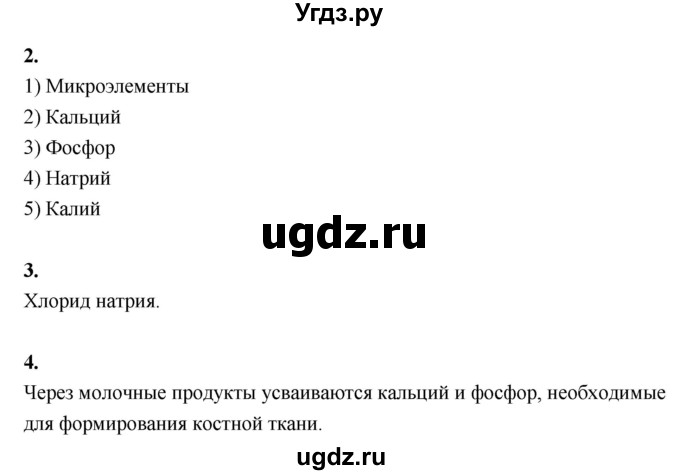 Угдз.ру

2.
1) Микроэлементы
2) Кальций
3) Фосфор
4) Натрий
5) Калий

ugdz.ru

3.
Хлорид натрия.

4.
Через молочные продукты усваиваются кальций и фосфор, необходимые для формирования костной ткани.

ugdz.ru